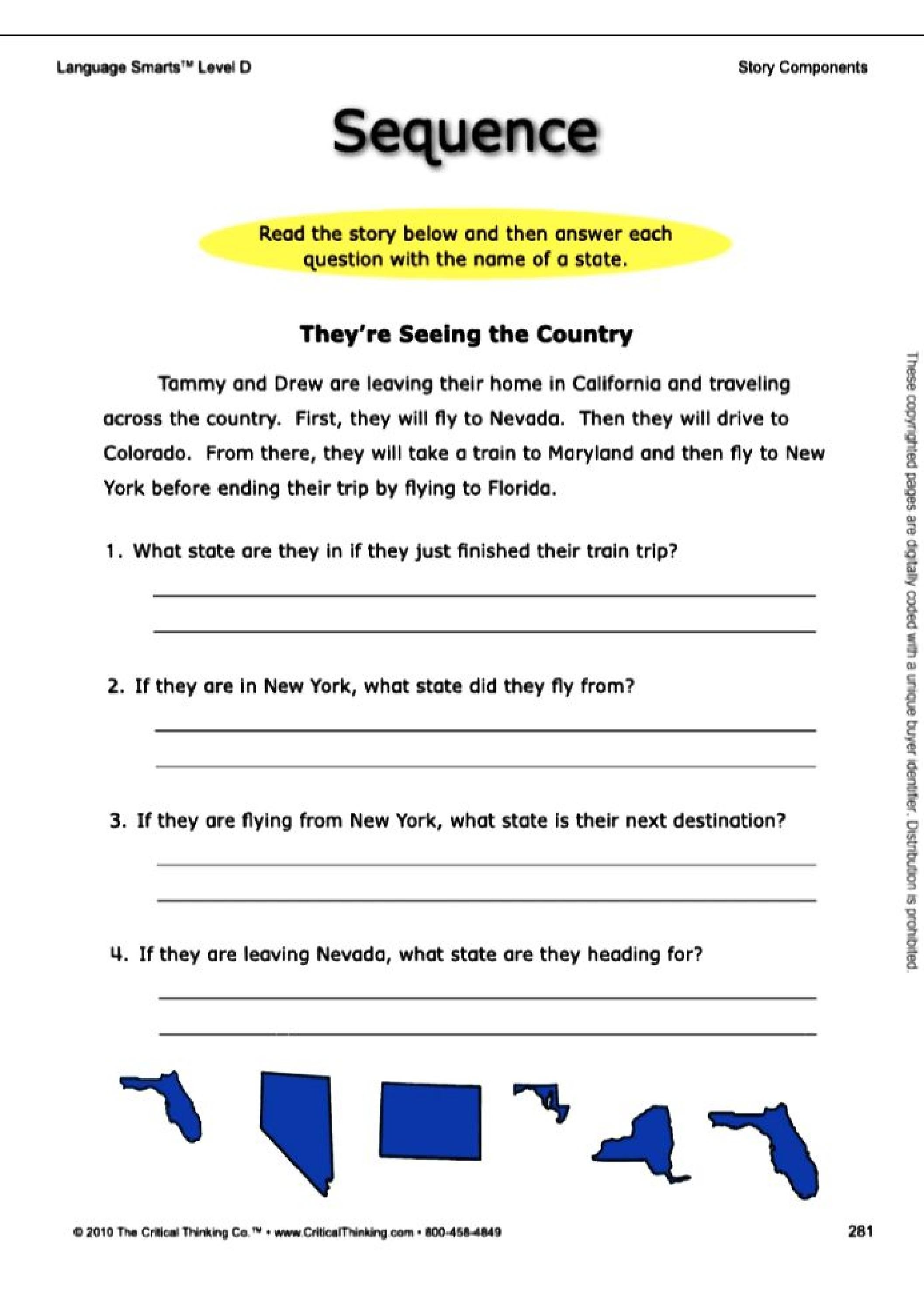 Language Smarts™ Level D

Story Components

Sequence

Read the story below and then answer each question with the name of a state.

They're Seeing the Country

Tammy and Drew are leaving their home in California and traveling across the country. First, they will fly to Nevada. Then they will drive to Colorado. From there, they will take a train to Maryland and then fly to New York before ending their trip by flying to Florida.

1. What state are they in if they just finished their train trip?

____

____

2. If they are in New York, what state did they fly from?

____

____

3. If they are flying from New York, what state is their next destination?

____

____

4. If they are leaving Nevada, what state are they heading for?

____

____

© 2010 The Critical Thinking Co.™ • www.CriticalThinking.com • 800-458-4849

281

These copyrighted pages are digitally coded with a unique buyer identifier. Distribution is prohibited.